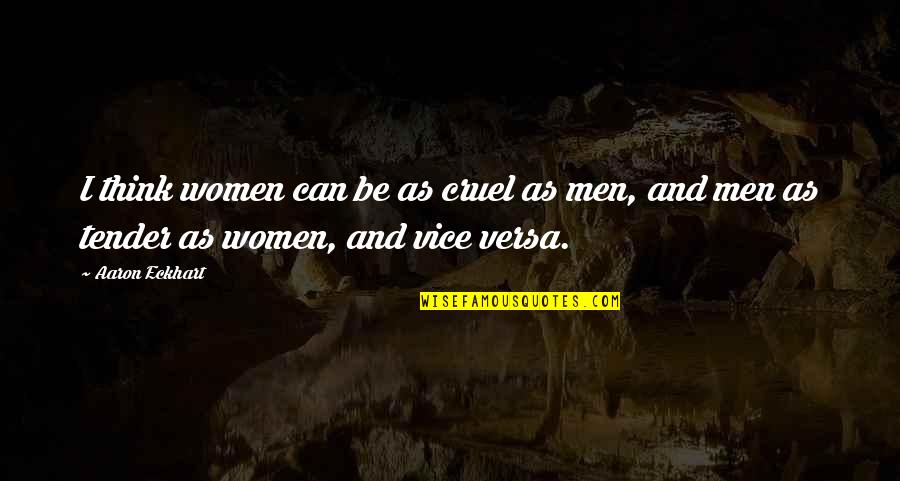 I think women can be as cruel as men, and men as tender as women, and vice versa.

~ Aaron Eckhart

WISEFAMOUSQUOTES.COM